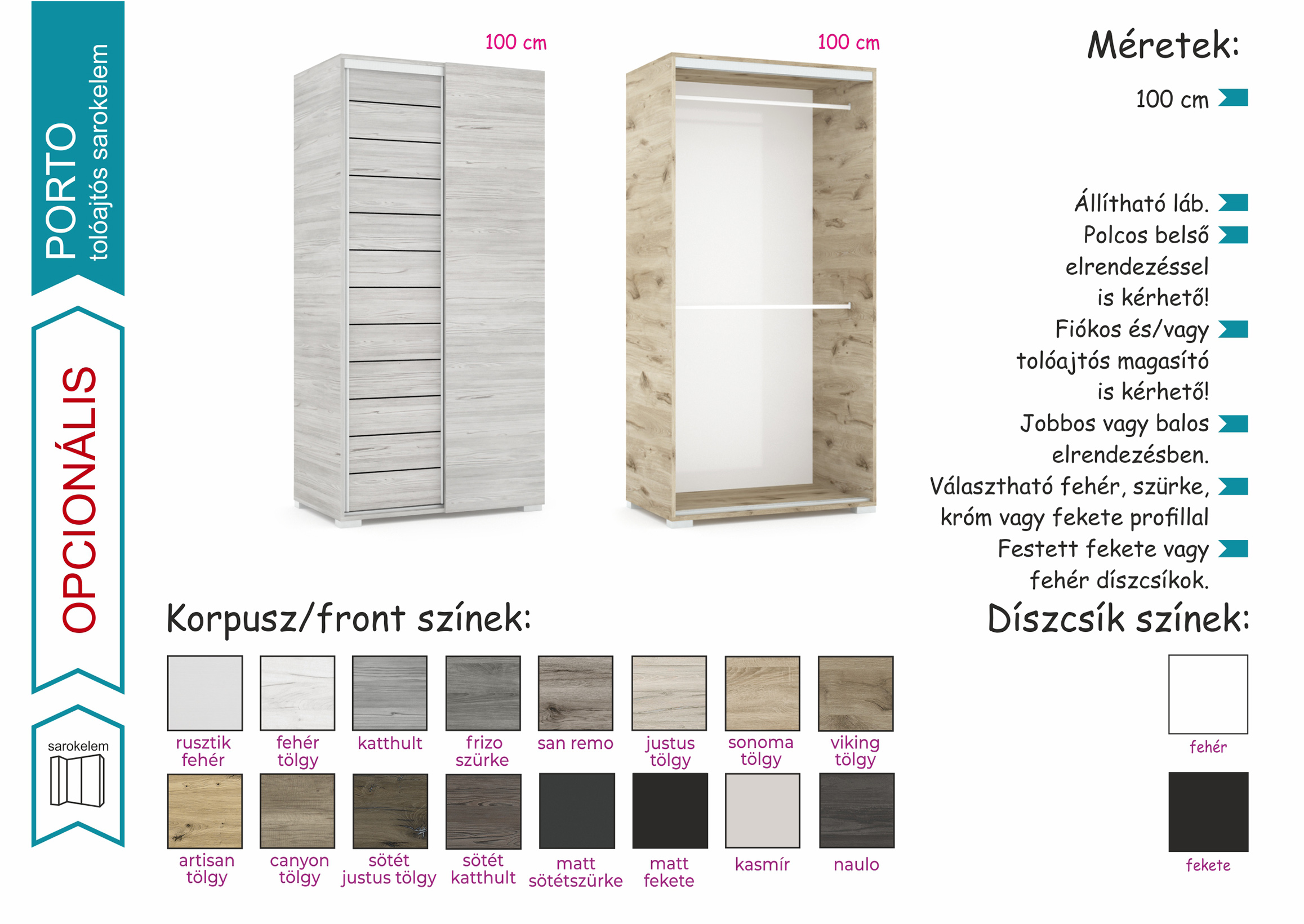 PORTO
tolóajtós sarokelem

OPCIONÁLIS

sarokelem

100 cm

100 cm

Méretek:

100 cm

Állítható láb.

Polcos belső elrendezéssel is kérhető!

Fiókos és/vagy tolóajtós magasító is kérhető!

Jobbos vagy balos elrendezésben.

Választható fehér, szürke, króm vagy fekete profillal

Festett fekete vagy fehér díszcsíkok.

Korpusz/front színek:

rusztik fehér

fehér tölgy

katthult

frizo szürke

san remo

justus tölgy

sonoma tölgy

viking tölgy

artisan tölgy

canyon tölgy

sötét justus tölgy

sötét katthult

matt sötétszürke

matt fekete

kasmír

naulo

Díszcsík színek:

fehér

fekete